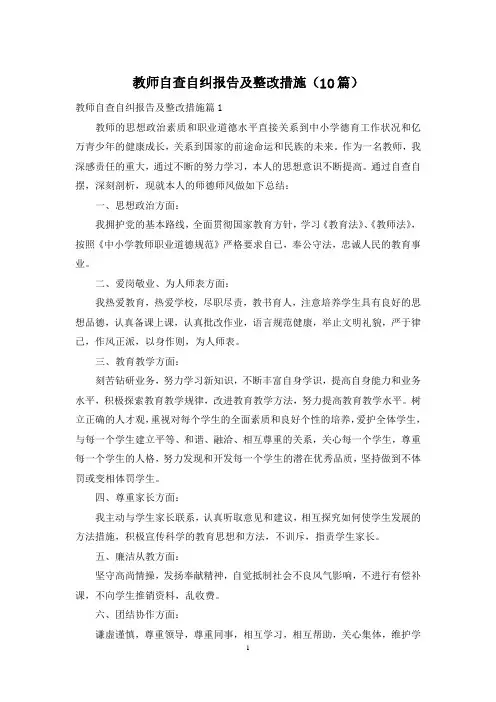 教师自查自纠报告及整改措施（10篇）

教师自查自纠报告及整改措施篇1

教师的思想政治素质和职业道德水平直接关系到中小学德育工作状况和亿万青少年的健康成长，关系到国家的前途命运和民族的未来。作为一名教师，我深感责任的重大，通过不断的努力学习，本人的思想意识不断提高。通过自查自摆，深刻剖析，现就本人的师德师风做如下总结：

一、思想政治方面：

我拥护党的基本路线，全面贯彻国家教育方针，学习《教育法》、《教师法》，按照《中小学教师职业道德规范》严格要求自己，奉公守法，忠诚人民的教育事业。

二、爱岗敬业、为人师表方面：

我热爱教育，热爱学校，尽职尽责，教书育人，注意培养学生具有良好的思想品德，认真备课上课，认真批改作业，语言规范健康，举止文明礼貌，严于律己，作风正派，以身作则，为人师表。

三、教育教学方面：

刻苦钻研业务，努力学习新知识，不断丰富自身学识，提高自身能力和业务水平，积极探索教育教学规律，改进教育教学方法，努力提高教育教学水平。树立正确的人才观，重视对每个学生的全面素质和良好个性的培养，爱护全体学生，与每一个学生建立平等、和谐、融洽、相互尊重的关系，关心每一个学生，尊重每一个学生的人格，努力发现和开发每一个学生的潜在优秀品质，坚持做到不体罚或变相体罚学生。

四、尊重家长方面：

我主动与学生家长联系，认真听取意见和建议，相互探究如何使学生发展的方法措施，积极宣传科学的教育思想和方法，不训斥，指责学生家长。

五、廉洁从教方面：

坚守高尚情操，发扬奉献精神，自觉抵制社会不良风气影响，不进行有偿补课，不向学生推销资料，乱收费。

六、团结协作方面：

谦虚谨慎，尊重领导，尊重同事，相互学习，相互帮助，关心集体，维护学

1